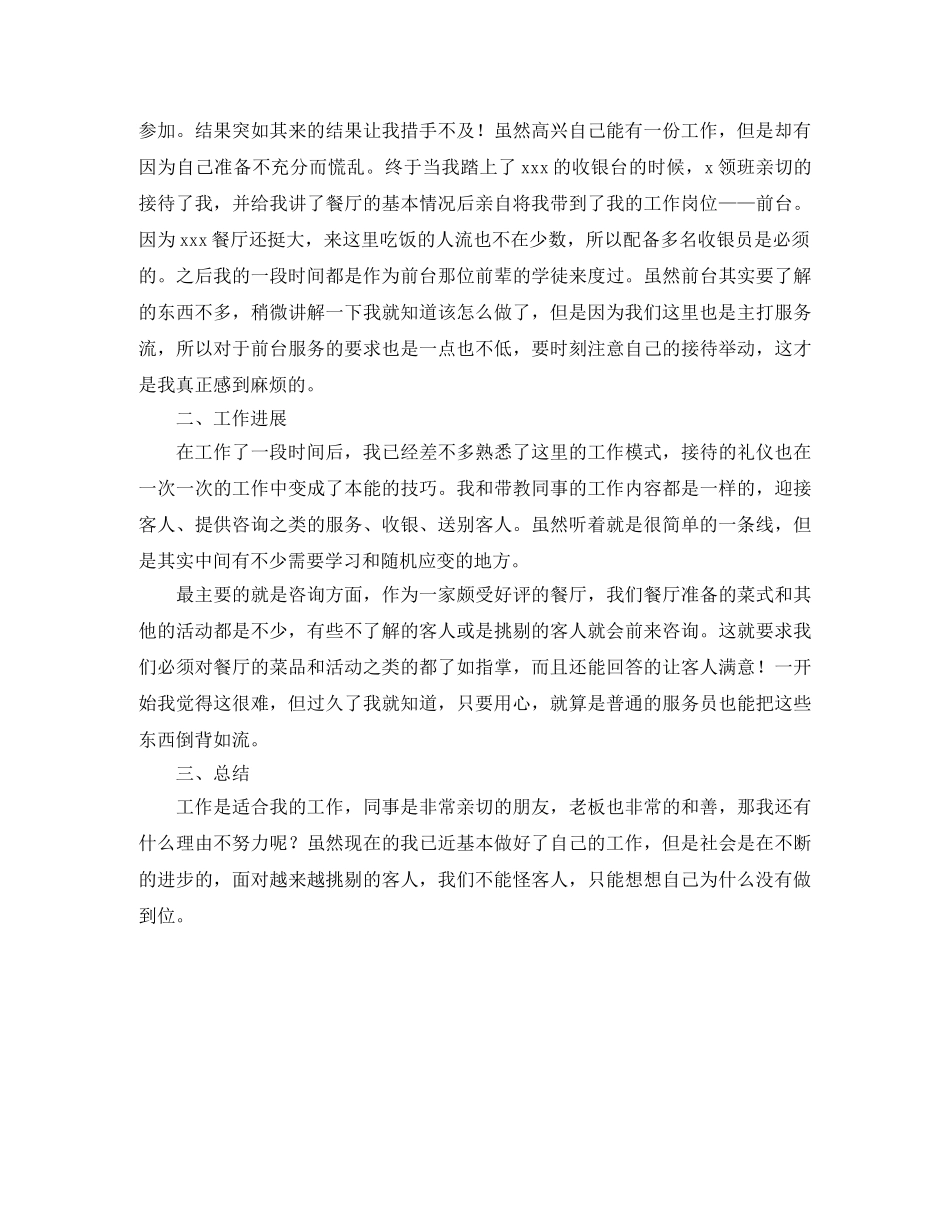 参加。结果突如其来的结果让我措手不及！虽然高兴自己能有一份工作，但是却有因为自己准备不充分而慌乱。终于当我踏上了 xxx 的收银台的时候，x 领班亲切的接待了我，并给我讲了餐厅的基本情况后亲自将我带到了我的工作岗位——前台。因为 xxx 餐厅还挺大，来这里吃饭的人流也不在少数，所以配备多名收银员是必须的。之后我的一段时间都是作为前台那位前辈的学徒来度过。虽然前台其实要了解的东西不多，稍微讲解一下我就知道该怎么做了，但是因为我们这里也是主打服务流，所以对于前台服务的要求也是一点也不低，要时刻注意自己的接待举动，这才是我真正感到麻烦的。

二、工作进展

在工作了一段时间后，我已经差不多熟悉了这里的工作模式，接待的礼仪也在一次一次的工作中变成了本能的技巧。我和带教同事的工作内容都是一样的，迎接客人、提供咨询之类的服务、收银、送别客人。虽然听着就是很简单的一条线，但是其实中间有不少需要学习和随机应变的地方。

最主要的就是咨询方面，作为一家颇受好评的餐厅，我们餐厅准备的菜式和其他的活动都是不少，有些不了解的客人或是挑剔的客人就会前来咨询。这就要求我们必须对餐厅的菜品和活动之类的都了如指掌，而且还能回答的让客人满意！一开始我觉得这很难，但过久了我就知道，只要用心，就算是普通的服务员也能把这些东西倒背如流。

三、总结

工作是适合我的工作，同事是非常亲切的朋友，老板也非常的和善，那我还有什么理由不努力呢？虽然现在的我已近基本做好了自己的工作，但是社会是在不断的进步的，面对越来越挑剔的客人，我们不能怪客人，只能想想自己为什么没有做到位。